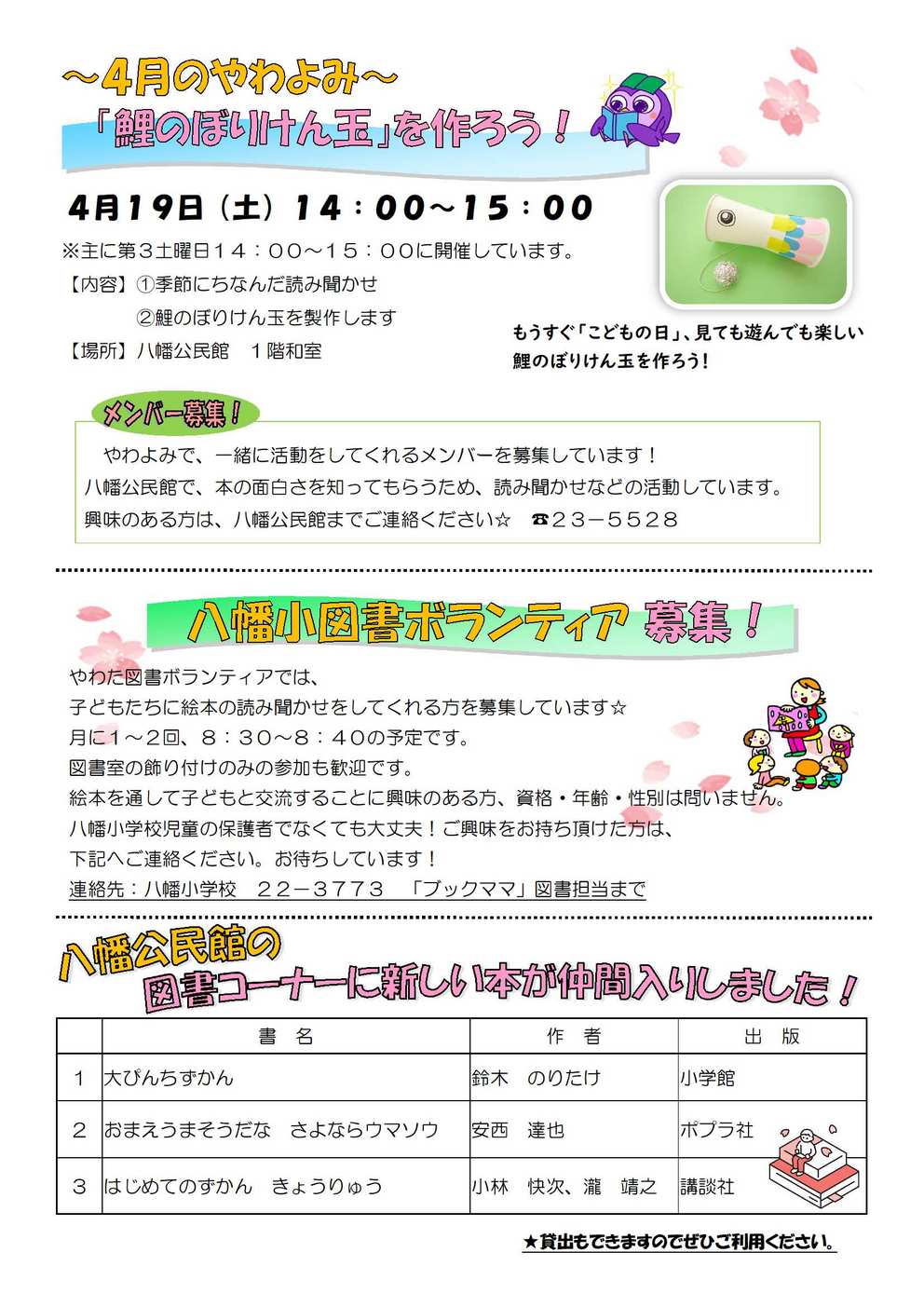 ～4月のやわよみ～
「鯉のぼりけん玉」を作ろう！

4月19日（土）14：00～15：00
※主に第３土曜日１４：００～１５：００に開催しています。
【内容】①季節にちなんだ読み聞かせ
②鯉のぼりけん玉を製作します
【場所】八幡公民館　１階和室

もうすぐ「こどもの日」、見ても遊んでも楽しい鯉のぼりけん玉を作ろう！

メンバー募集！
やわよみで、一緒に活動をしてくれるメンバーを募集しています！
八幡公民館で、本の面白さを知ってもらうため、読み聞かせなどの活動しています。
興味のある方は、八幡公民館までご連絡ください☆　☎２３－５５２８

八幡小図書ボランティア 募集！
やわた図書ボランティアでは、
子どもたちに絵本の読み聞かせをしてくれる方を募集しています☆
月に1～2回、８：３０～８：４０の予定です。
図書室の飾り付けのみの参加も歓迎です。
絵本を通して子どもと交流することに興味のある方、資格・年齢・性別は問いません。
八幡小学校児童の保護者でなくても大丈夫！ご興味をお持ち頂けた方は、
下記へご連絡ください。お待ちしています！
連絡先：八幡小学校　２２－３７７３　「ブックママ」図書担当まで

八幡公民館の
図書コーナーに新しい本が仲間入りしました！

| | 書　名 | 作　者 | 出　版 |
|---|---|---|---|
| 1 | 大ぴんちずかん | 鈴木　のりたけ | 小学館 |
| 2 | おまえうまそうだな　さよならウマソウ | 安西　達也 | ポプラ社 |
| 3 | はじめてのずかん　きょうりゅう | 小林　快次、瀧　靖之 | 講談社 |

★貸出もできますのでぜひご利用ください。